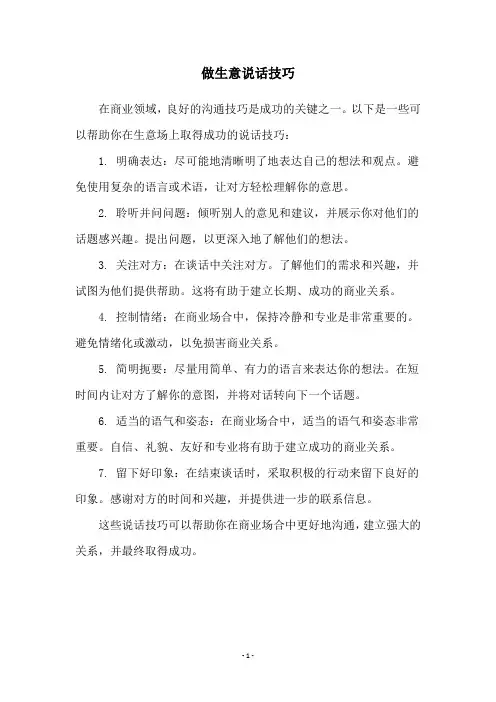 做生意说话技巧

在商业领域，良好的沟通技巧是成功的关键之一。以下是一些可以帮助你在生意场上取得成功的说话技巧：

1. 明确表达：尽可能地清晰明了地表达自己的想法和观点。避免使用复杂的语言或术语，让对方轻松理解你的意思。

2. 聆听并问问题：倾听别人的意见和建议，并展示你对他们的话题感兴趣。提出问题，以更深入地了解他们的想法。

3. 关注对方：在谈话中关注对方。了解他们的需求和兴趣，并试图为他们提供帮助。这将有助于建立长期、成功的商业关系。

4. 控制情绪：在商业场合中，保持冷静和专业是非常重要的。避免情绪化或激动，以免损害商业关系。

5. 简明扼要：尽量用简单、有力的语言来表达你的想法。在短时间内让对方了解你的意图，并将对话转向下一个话题。

6. 适当的语气和姿态：在商业场合中，适当的语气和姿态非常重要。自信、礼貌、友好和专业将有助于建立成功的商业关系。

7. 留下好印象：在结束谈话时，采取积极的行动来留下良好的印象。感谢对方的时间和兴趣，并提供进一步的联系信息。

这些说话技巧可以帮助你在商业场合中更好地沟通，建立强大的关系，并最终取得成功。

- 1 -